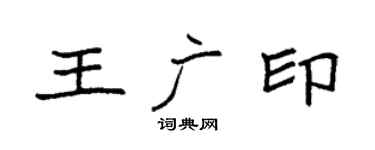 王广印
词典网